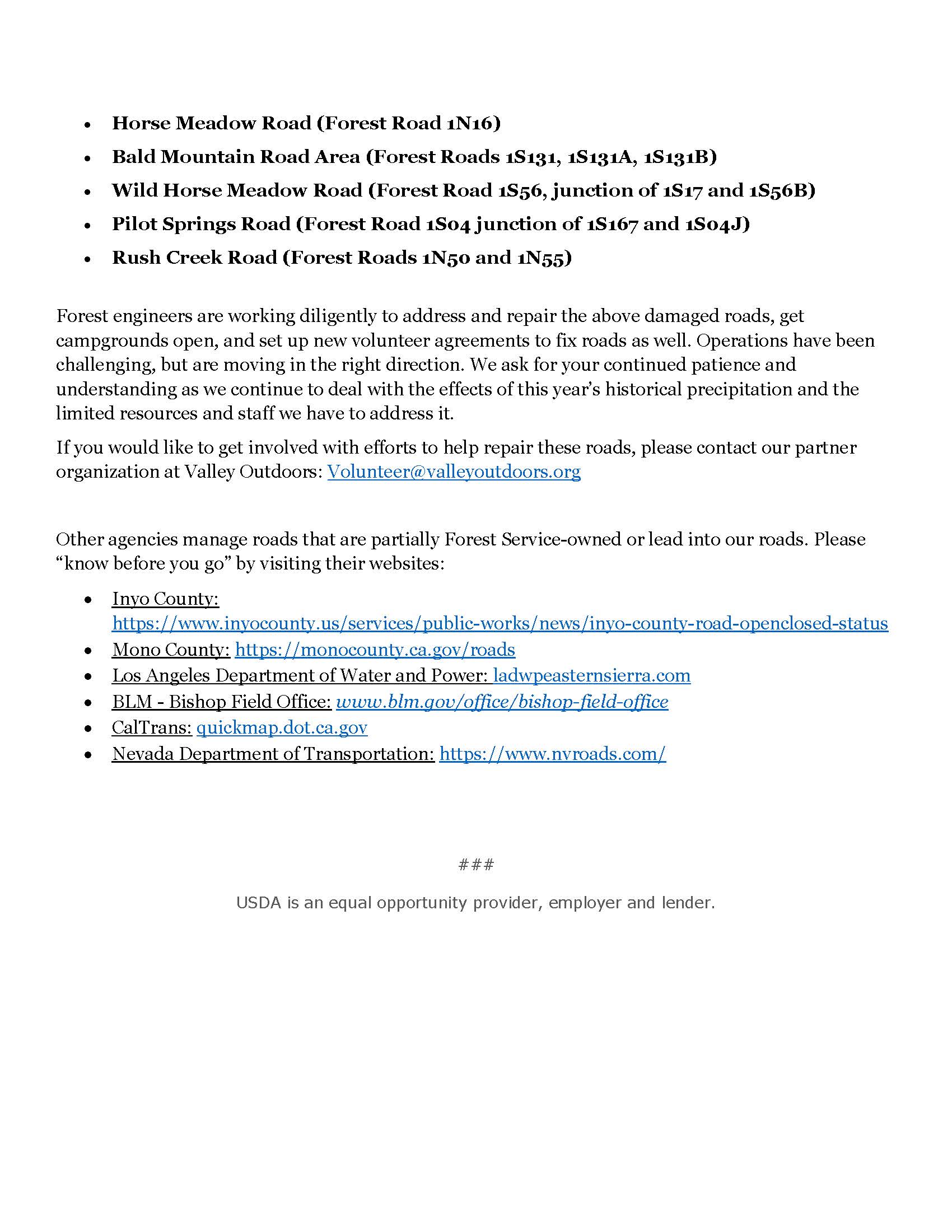 • Horse Meadow Road (Forest Road 1N16)
• Bald Mountain Road Area (Forest Roads 1S131, 1S131A, 1S131B)
• Wild Horse Meadow Road (Forest Road 1S56, junction of 1S17 and 1S56B)
• Pilot Springs Road (Forest Road 1S04 junction of 1S167 and 1S04J)
• Rush Creek Road (Forest Roads 1N50 and 1N55)

Forest engineers are working diligently to address and repair the above damaged roads, get campgrounds open, and set up new volunteer agreements to fix roads as well. Operations have been challenging, but are moving in the right direction. We ask for your continued patience and understanding as we continue to deal with the effects of this year's historical precipitation and the limited resources and staff we have to address it.

If you would like to get involved with efforts to help repair these roads, please contact our partner organization at Valley Outdoors: Volunteer@valleyoutdoors.org

Other agencies manage roads that are partially Forest Service-owned or lead into our roads. Please "know before you go" by visiting their websites:

• Inyo County: https://www.inyocounty.us/services/public-works/news/inyo-county-road-openclosed-status
• Mono County: https://monocounty.ca.gov/roads
• Los Angeles Department of Water and Power: ladwpeasternsierra.com
• BLM - Bishop Field Office: www.blm.gov/office/bishop-field-office
• CalTrans: quickmap.dot.ca.gov
• Nevada Department of Transportation: https://www.nvroads.com/

###

USDA is an equal opportunity provider, employer and lender.